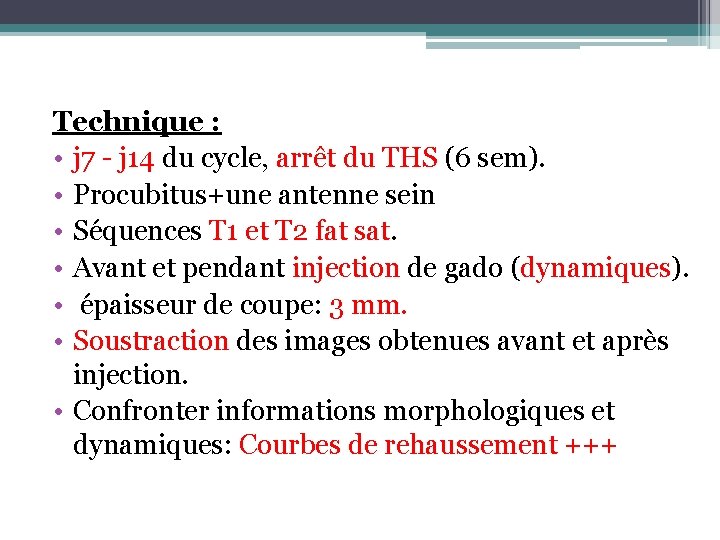 Technique :
• j7 - j14 du cycle, arrêt du THS (6 sem).
• Procubitus+une antenne sein
• Séquences T1 et T2 fat sat.
• Avant et pendant injection de gado (dynamiques).
• épaisseur de coupe: 3 mm.
• Soustraction des images obtenues avant et après injection.
• Confronter informations morphologiques et dynamiques: Courbes de rehaussement +++